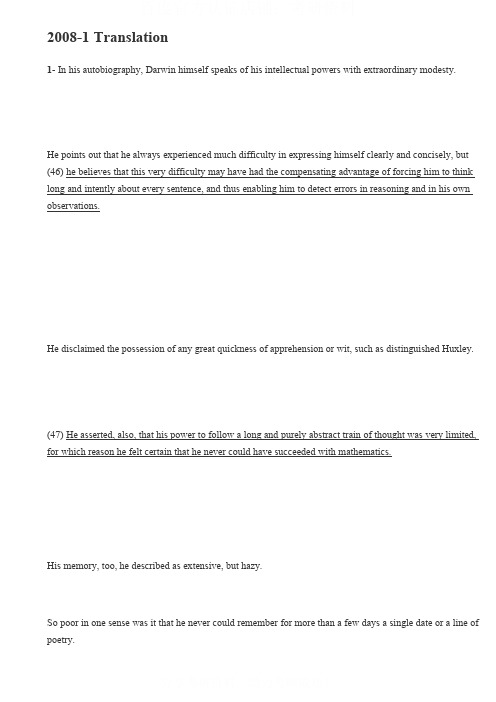 2008-1 Translation

1- In his autobiography, Darwin himself speaks of his intellectual powers with extraordinary modesty.

He points out that he always experienced much difficulty in expressing himself clearly and concisely, but (46) he believes that this very difficulty may have had the compensating advantage of forcing him to think long and intently about every sentence, and thus enabling him to detect errors in reasoning and in his own observations.

He disclaimed the possession of any great quickness of apprehension or wit, such as distinguished Huxley.

(47) He asserted, also, that his power to follow a long and purely abstract train of thought was very limited, for which reason he felt certain that he never could have succeeded with mathematics.

His memory, too, he described as extensive, but hazy.

So poor in one sense was it that he never could remember for more than a few days a single date or a line of poetry.